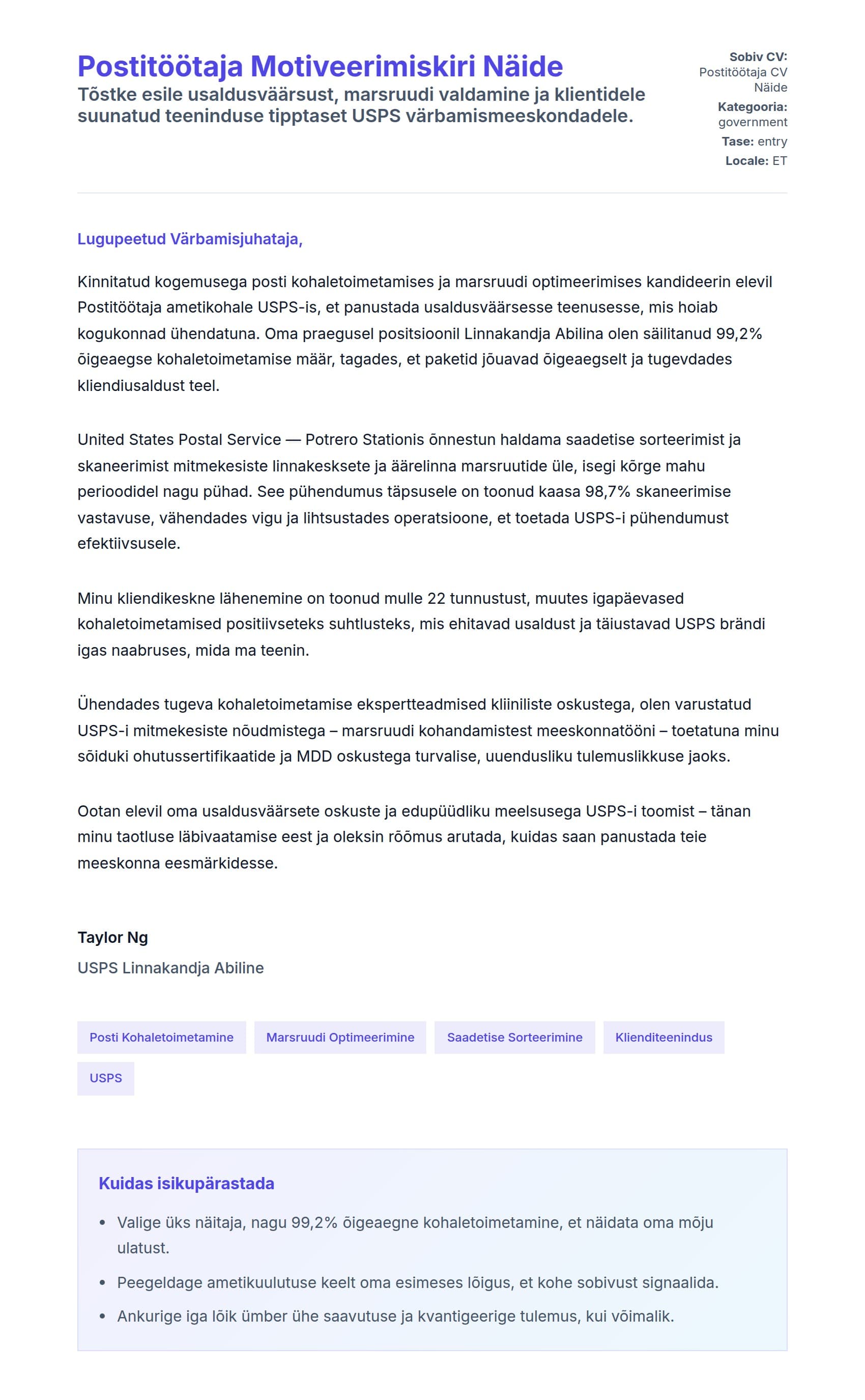 Postitöötaja Motiveerimiskiri Näide

Tõstke esile usaldusväärsust, marsruudi valdamine ja klientidele suunatud teeninduse tipptaset USPS värbamismeeskondadele.

Sobiv CV: Postitöötaja CV Näide
Kategooria: government
Tase: entry
Locale: ET

Lugupeetud Värbamisjuhataja,

Kinnitatud kogemusega posti kohaletoimetamises ja marsruudi optimeerimises kandideerin elevil Postitöötaja ametikohale USPS-is, et panustada usaldusväärsesse teenusesse, mis hoiab kogukonnad ühendatuna. Oma praegusel positsioonil Linnakandja Abilina olen säilitanud 99,2% õigeaegse kohaletoimetamise määr, tagades, et paketid jõuavad õigeaegselt ja tugevdades kliendiusaldust teel.

United States Postal Service — Potrero Stationis õnnestun haldama saadetise sorteerimist ja skaneerimist mitmekesiste linnakesksete ja äärelinna marsruutide üle, isegi kõrge mahu perioodidel nagu pühad. See pühendumus täpsusele on toonud kaasa 98,7% skaneerimise vastavuse, vähendades vigu ja lihtsustades operatsioone, et toetada USPS-i pühendumust efektiivsusele.

Minu kliendikeskne lähenemine on toonud mulle 22 tunnustust, muutes igapäevased kohaletoimetamised positiivseteks suhtlusteks, mis ehitavad usaldust ja täiustavad USPS brändi igas naabruses, mida ma teenin.

Ühendades tugeva kohaletoimetamise ekspertteadmised kliiniliste oskustega, olen varustatud USPS-i mitmekesiste nõudmistega – marsruudi kohandamistest meeskonnatööni – toetatuna minu sõiduki ohutussertifikaatide ja MDD oskustega turvalise, uuendusliku tulemuslikkuse jaoks.

Ootan elevil oma usaldusväärsete oskuste ja edupüüdliku meelsusega USPS-i toomist – tänan minu taotluse läbivaatamise eest ja oleksin rõõmus arutada, kuidas saan panustada teie meeskonna eesmärkidesse.

Taylor Ng
USPS Linnakandja Abiline

Posti Kohaletoimetamine
Marsruudi Optimeerimine
Saadetise Sorteerimine
Klienditeenindus
USPS

Kuidas isikupärastada

• Valige üks näitaja, nagu 99,2% õigeaegne kohaletoimetamine, et näidata oma mõju ulatust.
• Peegeldage ametikuulutuse keelt oma esimeses lõigus, et kohe sobivust signaalida.
• Ankurige iga lõik ümber ühe saavutuse ja kvantigeerige tulemus, kui võimalik.